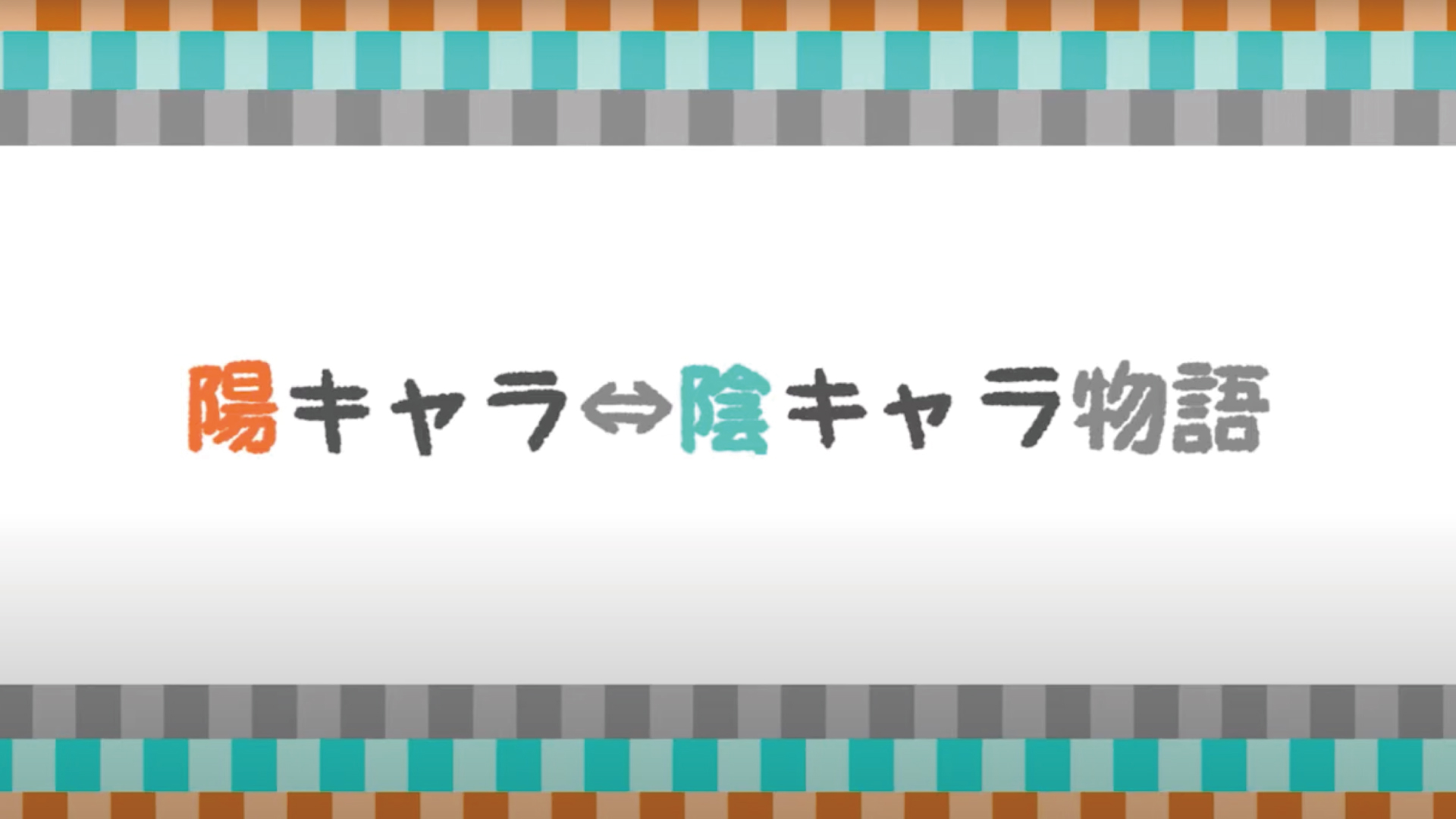 陽キャラ⇔陰キャラ物語